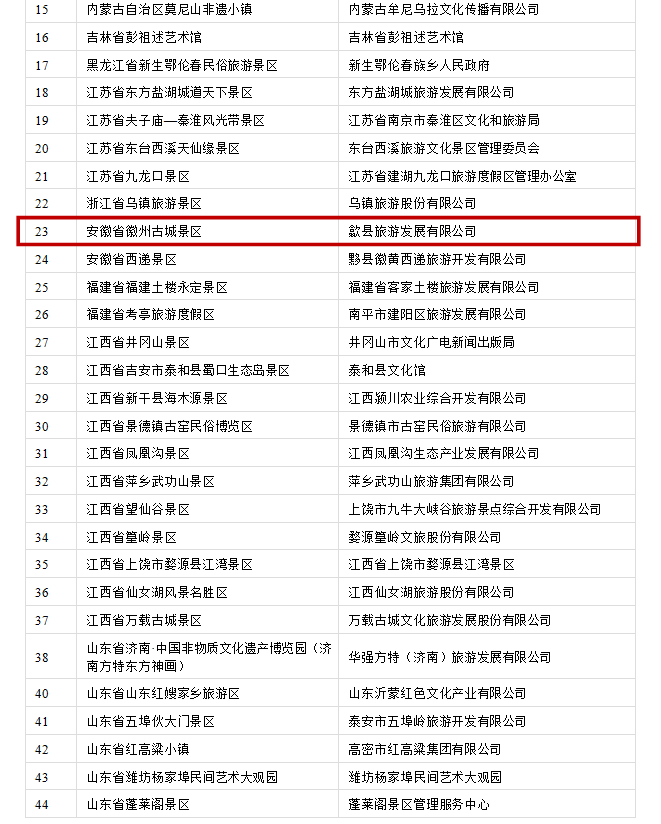 | 15 | 内蒙古自治区莫尼山非遗小镇 | 内蒙古牟尼乌拉文化传播有限公司 |
|---|---|---|
| 16 | 吉林省彭祖述艺术馆 | 吉林省彭祖述艺术馆 |
| 17 | 黑龙江省新生鄂伦春民俗旅游景区 | 新生鄂伦春族乡人民政府 |
| 18 | 江苏省东方盐湖城道天下景区 | 东方盐湖城旅游发展有限公司 |
| 19 | 江苏省夫子庙—秦淮风光带景区 | 江苏省南京市秦淮区文化和旅游局 |
| 20 | 江苏省东台西溪天仙缘景区 | 东台西溪旅游文化景区管理委员会 |
| 21 | 江苏省九龙口景区 | 江苏省建湖九龙口旅游度假区管理办公室 |
| 22 | 浙江省乌镇旅游景区 | 乌镇旅游股份有限公司 |
| 23 | 安徽省徽州古城景区 | 歙县旅游发展有限公司 |
| 24 | 安徽省西递景区 | 黟县徽黄西递旅游开发有限公司 |
| 25 | 福建省福建土楼永定景区 | 福建省客家土楼旅游发展有限公司 |
| 26 | 福建省考亭旅游度假区 | 南平市建阳区旅游发展有限公司 |
| 27 | 江西省井冈山景区 | 井冈山市文化广电新闻出版局 |
| 28 | 江西省吉安市泰和县蜀口生态岛景区 | 泰和县文化馆 |
| 29 | 江西省新干县海木源景区 | 江西颍川农业综合开发有限公司 |
| 30 | 江西省景德镇古窑民俗博览区 | 景德镇市古窑民俗旅游有限公司 |
| 31 | 江西省凤凰沟景区 | 江西凤凰沟生态产业发展有限公司 |
| 32 | 江西省萍乡武功山景区 | 萍乡武功山旅游集团有限公司 |
| 33 | 江西省望仙谷景区 | 上饶市九牛大峡谷旅游景点综合开发有限公司 |
| 34 | 江西省篁岭景区 | 婺源篁岭文旅股份有限公司 |
| 35 | 江西省上饶市婺源县江湾景区 | 江西省上饶市婺源县江湾景区 |
| 36 | 江西省仙女湖风景名胜区 | 江西仙女湖旅游股份有限公司 |
| 37 | 江西省万载古城景区 | 万载古城文化旅游发展股份有限公司 |
| 38 | 山东省济南·中国非物质文化遗产博览园（济南方特东方神画） | 华强方特（济南）旅游发展有限公司 |
| 40 | 山东省山东红嫂家乡旅游区 | 山东沂蒙红色文化产业有限公司 |
| 41 | 山东省五埠伙大门景区 | 泰安市五埠岭旅游开发有限公司 |
| 42 | 山东省红高粱小镇 | 高密市红高粱集团有限公司 |
| 43 | 山东省潍坊杨家埠民间艺术大观园 | 潍坊杨家埠民间艺术大观园 |
| 44 | 山东省蓬莱阁景区 | 蓬莱阁景区管理服务中心 |